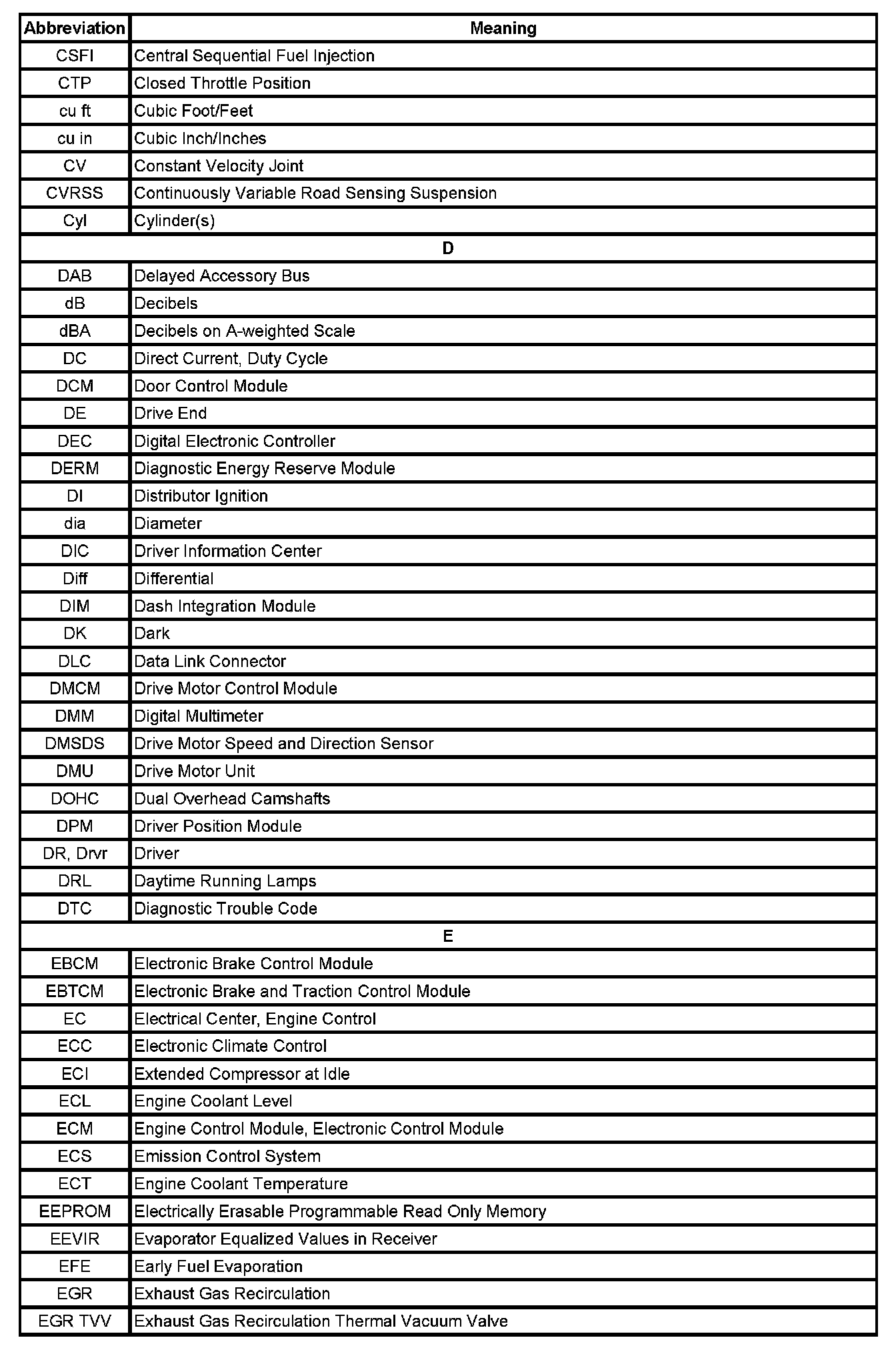 | Abbreviation | Meaning |
|---|---|
| CSFI | Central Sequential Fuel Injection |
| CTP | Closed Throttle Position |
| cu ft | Cubic Foot/Feet |
| cu in | Cubic Inch/Inches |
| CV | Constant Velocity Joint |
| CVRSS | Continuously Variable Road Sensing Suspension |
| Cyl | Cylinder(s) |
| D | |
| DAB | Delayed Accessory Bus |
| dB | Decibels |
| dBA | Decibels on A-weighted Scale |
| DC | Direct Current, Duty Cycle |
| DCM | Door Control Module |
| DE | Drive End |
| DEC | Digital Electronic Controller |
| DERM | Diagnostic Energy Reserve Module |
| DI | Distributor Ignition |
| dia | Diameter |
| DIC | Driver Information Center |
| Diff | Differential |
| DIM | Dash Integration Module |
| DK | Dark |
| DLC | Data Link Connector |
| DMCM | Drive Motor Control Module |
| DMM | Digital Multimeter |
| DMSDS | Drive Motor Speed and Direction Sensor |
| DMU | Drive Motor Unit |
| DOHC | Dual Overhead Camshafts |
| DPM | Driver Position Module |
| DR, Drvr | Driver |
| DRL | Daytime Running Lamps |
| DTC | Diagnostic Trouble Code |
| E | |
| EBCM | Electronic Brake Control Module |
| EBTCM | Electronic Brake and Traction Control Module |
| EC | Electrical Center, Engine Control |
| ECC | Electronic Climate Control |
| ECI | Extended Compressor at Idle |
| ECL | Engine Coolant Level |
| ECM | Engine Control Module, Electronic Control Module |
| ECS | Emission Control System |
| ECT | Engine Coolant Temperature |
| EEPROM | Electrically Erasable Programmable Read Only Memory |
| EEVIR | Evaporator Equalized Values in Receiver |
| EFE | Early Fuel Evaporation |
| EGR | Exhaust Gas Recirculation |
| EGR TVV | Exhaust Gas Recirculation Thermal Vacuum Valve |